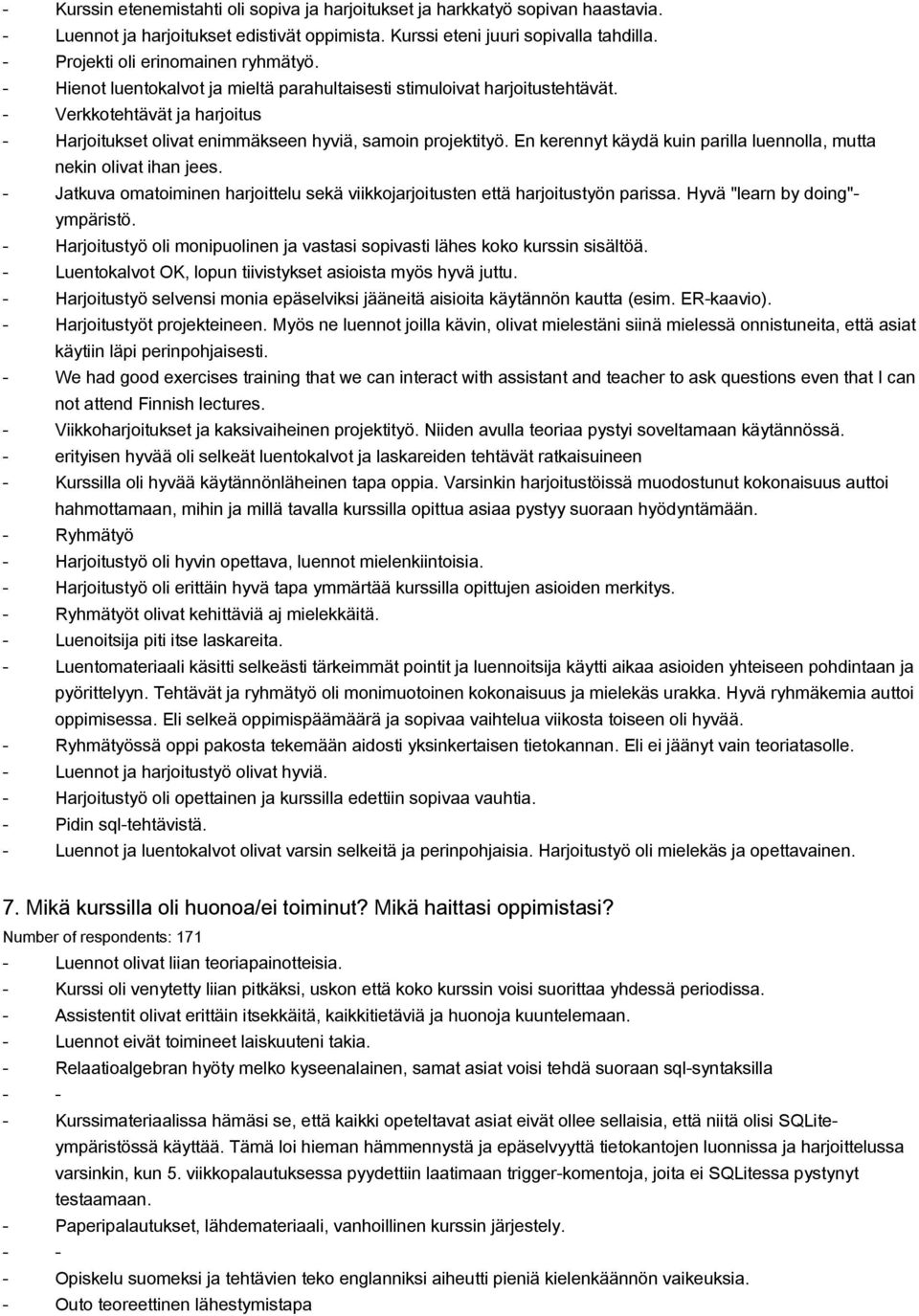 - Kurssin etenemistahti oli sopiva ja harjoitukset ja harkkatyö sopivan haastavia.
- Luennot ja harjoitukset edistivät oppimista. Kurssi eteni juuri sopivalla tahdilla.
- Projekti oli erinomainen ryhmätyö.
- Hienot luentokalvot ja mieltä parahultaisesti stimuloivat harjoitustehtävät.
- Verkkotehtävät ja harjoitus
- Harjoitukset olivat enimmäkseen hyviä, samoin projektityö. En kerennyt käydä kuin parilla luennolla, mutta nekin olivat ihan jees.
- Jatkuva omatoiminen harjoittelu sekä viikkojarjoitusten että harjoitustyön parissa. Hyvä "learn by doing"-ympäristö.
- Harjoitustyö oli monipuolinen ja vastasi sopivasti lähes koko kurssin sisältöä.
- Luentokalvot OK, lopun tiivistykset asioista myös hyvä juttu.
- Harjoitustyö selvensi monia epäselviksi jääneitä aisioita käytännön kautta (esim. ER-kaavio).
- Harjoitustyöt projekteineen. Myös ne luennot joilla kävin, olivat mielestäni siinä mielessä onnistuneita, että asiat käytiin läpi perinpohjaisesti.
- We had good exercises training that we can interact with assistant and teacher to ask questions even that I can not attend Finnish lectures.
- Viikkoharjoitukset ja kaksivaiheinen projektityö. Niiden avulla teoriaa pystyi soveltamaan käytännössä.
- erityisen hyvää oli selkeät luentokalvot ja laskareiden tehtävät ratkaisuineen
- Kurssilla oli hyvää käytännönläheinen tapa oppia. Varsinkin harjoitustöissä muodostunut kokonaisuus auttoi hahmottamaan, mihin ja millä tavalla kurssilla opittua asiaa pystyy suoraan hyödyntämään.
- Ryhmätyö
- Harjoitustyö oli hyvin opettava, luennot mielenkiintoisia.
- Harjoitustyö oli erittäin hyvä tapa ymmärtää kurssilla opittujen asioiden merkitys.
- Ryhmätyöt olivat kehittäviä aj mielekkäitä.
- Luenoitsija piti itse laskareita.
- Luentomateriaali käsitti selkeästi tärkeimmät pointit ja luennoitsija käytti aikaa asioiden yhteiseen pohdintaan ja pyörittelyyn. Tehtävät ja ryhmätyö oli monimuotoinen kokonaisuus ja mielekäs urakka. Hyvä ryhmäkemia auttoi oppimisessa. Eli selkeä oppimispäämäärä ja sopivaa vaihtelua viikosta toiseen oli hyvää.
- Ryhmätyössä oppi pakosta tekemään aidosti yksinkertaisen tietokannan. Eli ei jäänyt vain teoriatasolle.
- Luennot ja harjoitustyö olivat hyviä.
- Harjoitustyö oli opettainen ja kurssilla edettiin sopivaa vauhtia.
- Pidin sql-tehtävistä.
- Luennot ja luentokalvot olivat varsin selkeitä ja perinpohjaisia. Harjoitustyö oli mielekäs ja opettavainen.

7. Mikä kurssilla oli huonoa/ei toiminut? Mikä haittasi oppimistasi?
Number of respondents: 171
- Luennot olivat liian teoriapainotteisia.
- Kurssi oli venytetty liian pitkäksi, uskon että koko kurssin voisi suorittaa yhdessä periodissa.
- Assistentit olivat erittäin itsekkäitä, kaikkitietäviä ja huonoja kuuntelemaan.
- Luennot eivät toimineet laiskuuteni takia.
- Relaatioalgebran hyöty melko kyseenalainen, samat asiat voisi tehdä suoraan sql-syntaksilla
- -
- Kurssimateriaalissa hämäsi se, että kaikki opeteltavat asiat eivät ollee sellaisia, että niitä olisi SQLite-ympäristössä käyttää. Tämä loi hieman hämmennystä ja epäselvyyttä tietokantojen luonnissa ja harjoittelussa varsinkin, kun 5. viikkopalautuksessa pyydettiin laatimaan trigger-komentoja, joita ei SQLitessa pystynyt testaamaan.
- Paperipalautukset, lähdemateriaali, vanhoillinen kurssin järjestely.
- -
- Opiskelu suomeksi ja tehtävien teko englanniksi aiheutti pieniä kielenkäännön vaikeuksia.
- Outo teoreettinen lähestymistapa